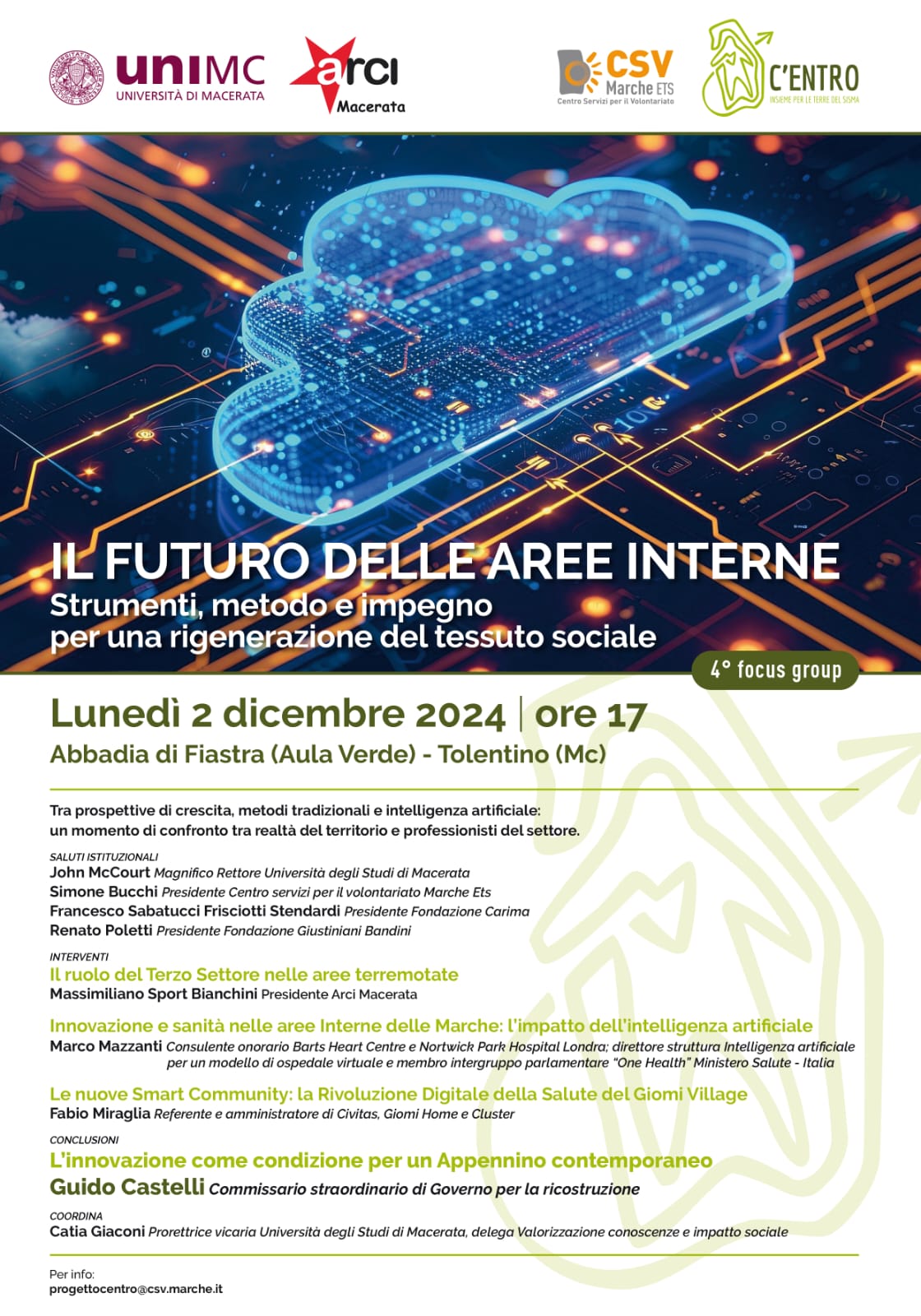 uniMC
UNIVERSITÀ DI MACERATA

arci
Macerata

CSV
Marche ETS
Centro Servizi per il Volontariato

C'ENTRO
INSIEME PER LE TERRE DEL SISMA

IL FUTURO DELLE AREE INTERNE
Strumenti, metodo e impegno
per una rigenerazione del tessuto sociale

4° focus group

Lunedì 2 dicembre 2024 | ore 17
Abbadia di Fiastra (Aula Verde) - Tolentino (Mc)

Tra prospettive di crescita, metodi tradizionali e intelligenza artificiale: un momento di confronto tra realtà del territorio e professionisti del settore.

SALUTI ISTITUZIONALI
John McCourt Magnifico Rettore Università degli Studi di Macerata
Simone Bucchi Presidente Centro servizi per il volontariato Marche Ets
Francesco Sabatucci Frisciotti Stendardi Presidente Fondazione Carima
Renato Poletti Presidente Fondazione Giustiniani Bandini

INTERVENTI
Il ruolo del Terzo Settore nelle aree terremotate
Massimiliano Sport Bianchini Presidente Arci Macerata

Innovazione e sanità nelle aree Interne delle Marche: l'impatto dell'intelligenza artificiale
Marco Mazzanti Consulente onorario Barts Heart Centre e Nortwick Park Hospital Londra; direttore struttura Intelligenza artificiale per un modello di ospedale virtuale e membro intergruppo parlamentare "One Health" Ministero Salute - Italia

Le nuove Smart Community: la Rivoluzione Digitale della Salute del Giomi Village
Fabio Miraglia Referente e amministratore di Civitas, Giomi Home e Cluster

CONCLUSIONI
L'innovazione come condizione per un Appennino contemporaneo
Guido Castelli Commissario straordinario di Governo per la ricostruzione

COORDINA
Catia Giaconi Prorettrice vicaria Università degli Studi di Macerata, delega Valorizzazione conoscenze e impatto sociale

Per info:
progettocentro@csv.marche.it